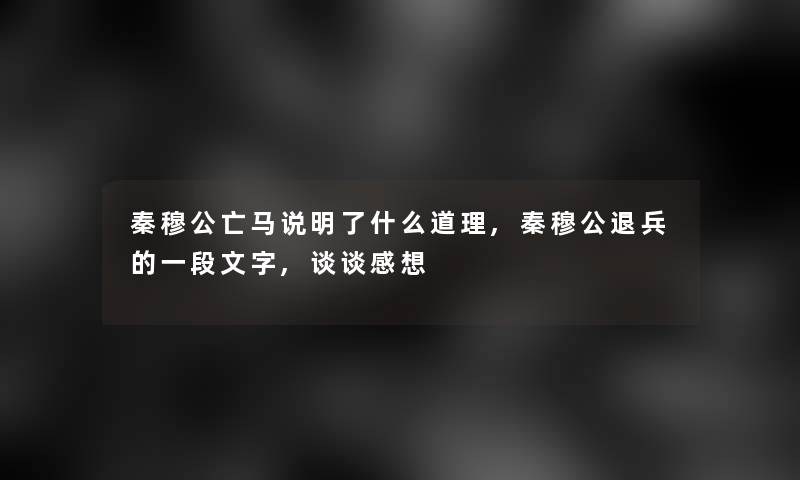 秦穆公亡马说明了什么道理，秦穆公退兵的一段文字，谈谈感想